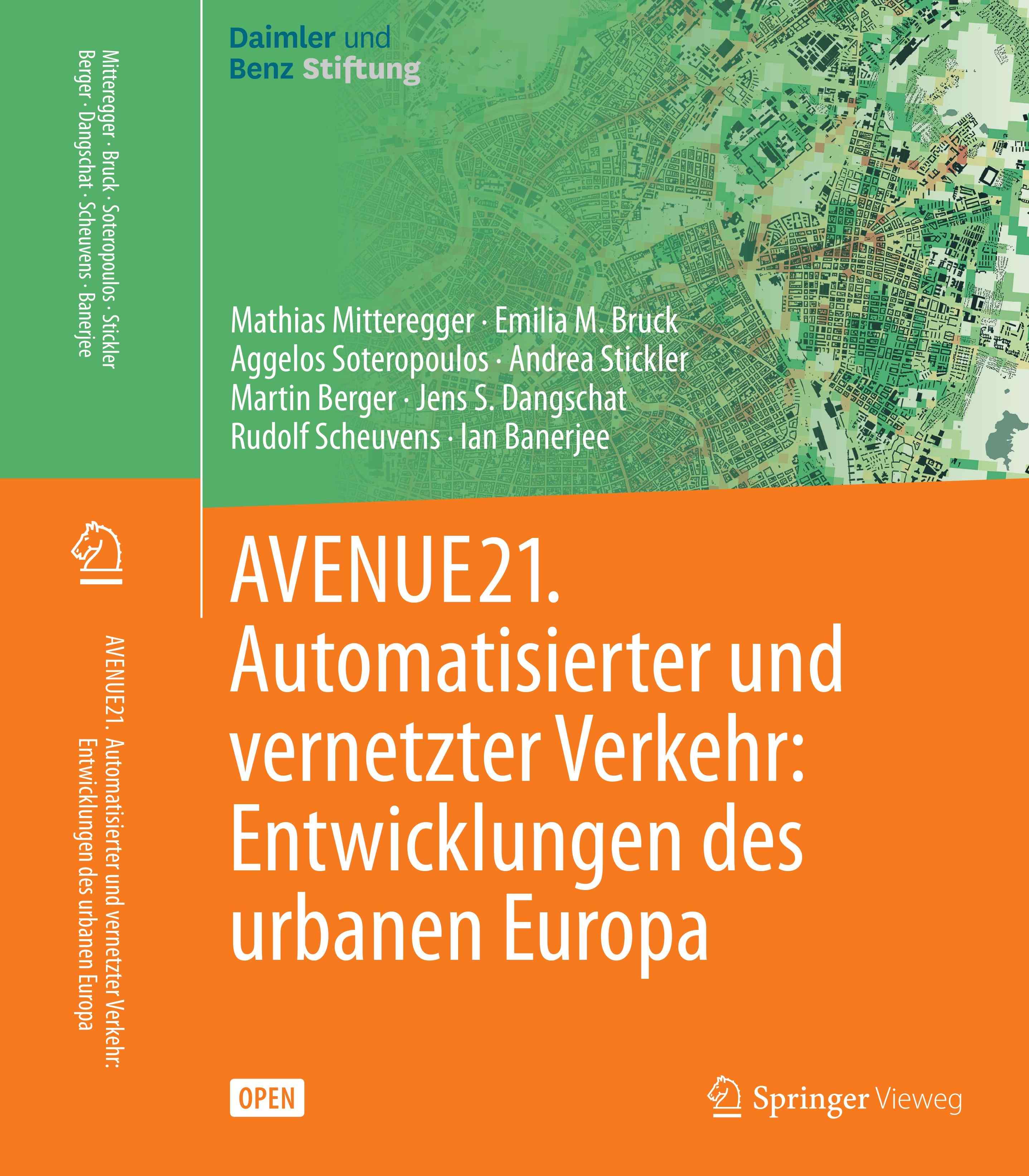 Mitteregger · Bruck · Soteropoulos · Stickler
Berger · Dangschat · Scheuvens · Banerjee

AVENUE21. Automatisierter und vernetzter Verkehr:
Entwicklungen des urbanen Europa

Daimler und
Benz Stiftung

Mathias Mitteregger · Emilia M. Bruck
Aggelos Soteropoulos · Andrea Stickler
Martin Berger · Jens S. Dangschat
Rudolf Scheuvens · Ian Banerjee

AVENUE21.
Automatisierter und vernetzter Verkehr:
Entwicklungen des urbanen Europa

OPEN

Springer Vieweg